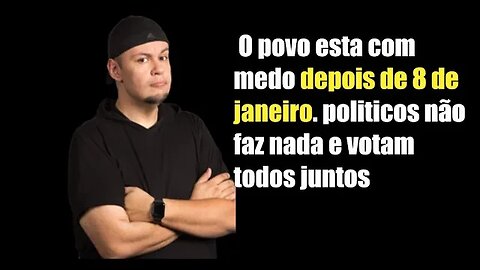 O povo esta com medo depois de 8 de janeiro. politicos não faz nada e votam todos juntos